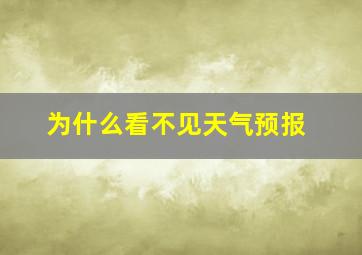 为什么看不见天气预报